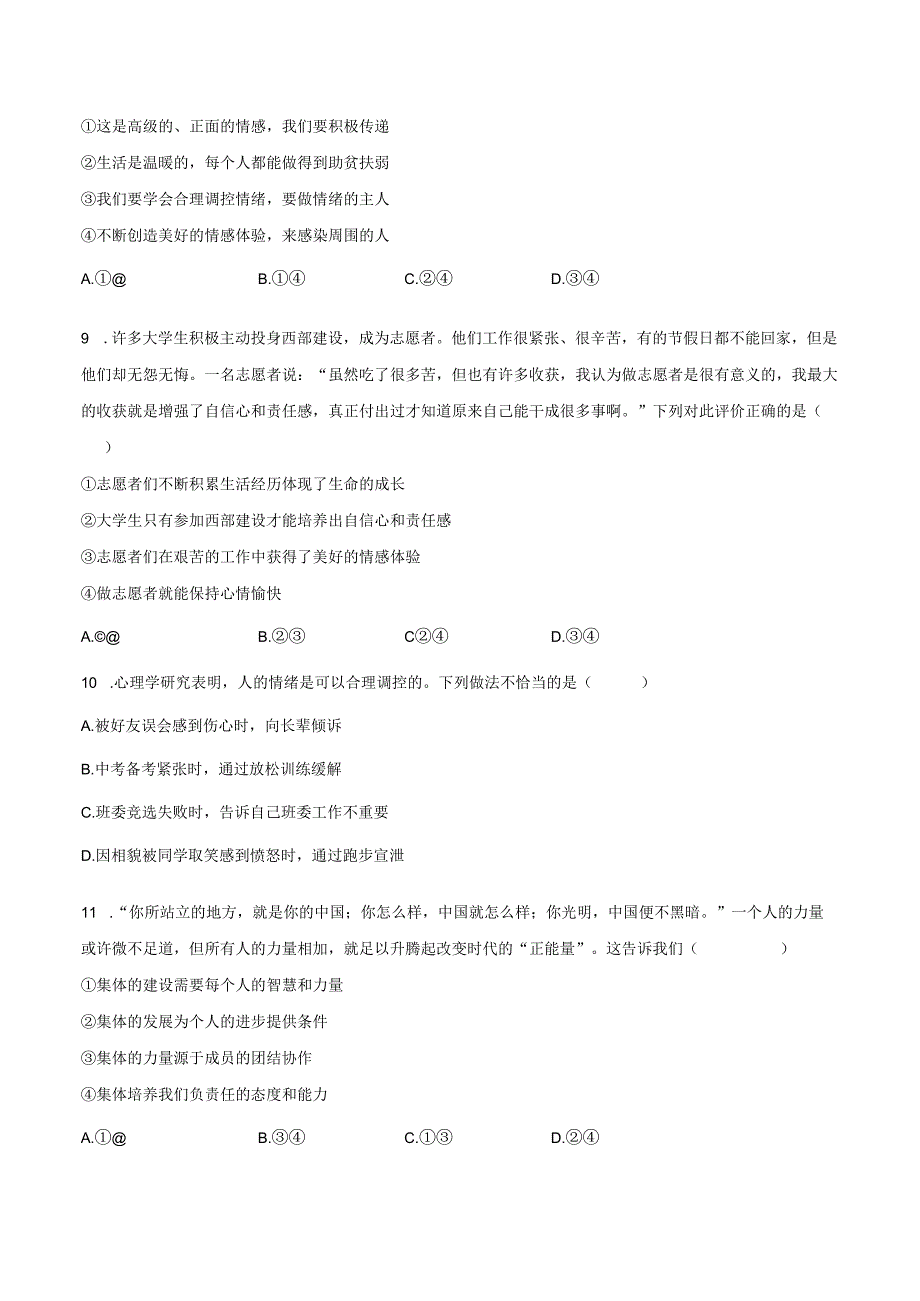 ①这是高级的、正面的情感，我们要积极传递

②生活是温暖的，每个人都能做得到助贫扶弱

③我们要学会合理调控情绪，要做情绪的主人

④不断创造美好的情感体验，来感染周围的人

A.①@　　B.①④　　C.②④　　D.③④

9 .许多大学生积极主动投身西部建设，成为志愿者。他们工作很紧张、很辛苦，有的节假日都不能回家，但是他们却无怨无悔。一名志愿者说：“虽然吃了很多苦，但也有许多收获，我认为做志愿者是很有意义的，我最大的收获就是增强了自信心和责任感，真正付出过才知道原来自己能干成很多事啊。”下列对此评价正确的是（　）

①志愿者们不断积累生活经历体现了生命的成长

②大学生只有参加西部建设才能培养出自信心和责任感

③志愿者们在艰苦的工作中获得了美好的情感体验

④做志愿者就能保持心情愉快

A.©@　　B.②③　　C②④　　D.③④

10 .心理学研究表明，人的情绪是可以合理调控的。下列做法不恰当的是（　）

A.被好友误会感到伤心时，向长辈倾诉

B.中考备考紧张时，通过放松训练缓解

C.班委竞选失败时，告诉自己班委工作不重要

D.因相貌被同学取笑感到愤怒时，通过跑步宣泄

11 .“你所站立的地方，就是你的中国；你怎么样，中国就怎么样；你光明，中国便不黑暗。”一个人的力量或许微不足道，但所有人的力量相加，就足以升腾起改变时代的“正能量”。这告诉我们（　）

①集体的建设需要每个人的智慧和力量

②集体的发展为个人的进步提供条件

③集体的力量源于成员的团结协作

④集体培养我们负责任的态度和能力

A.①@　　B.③④　　C.①③　　D.②④